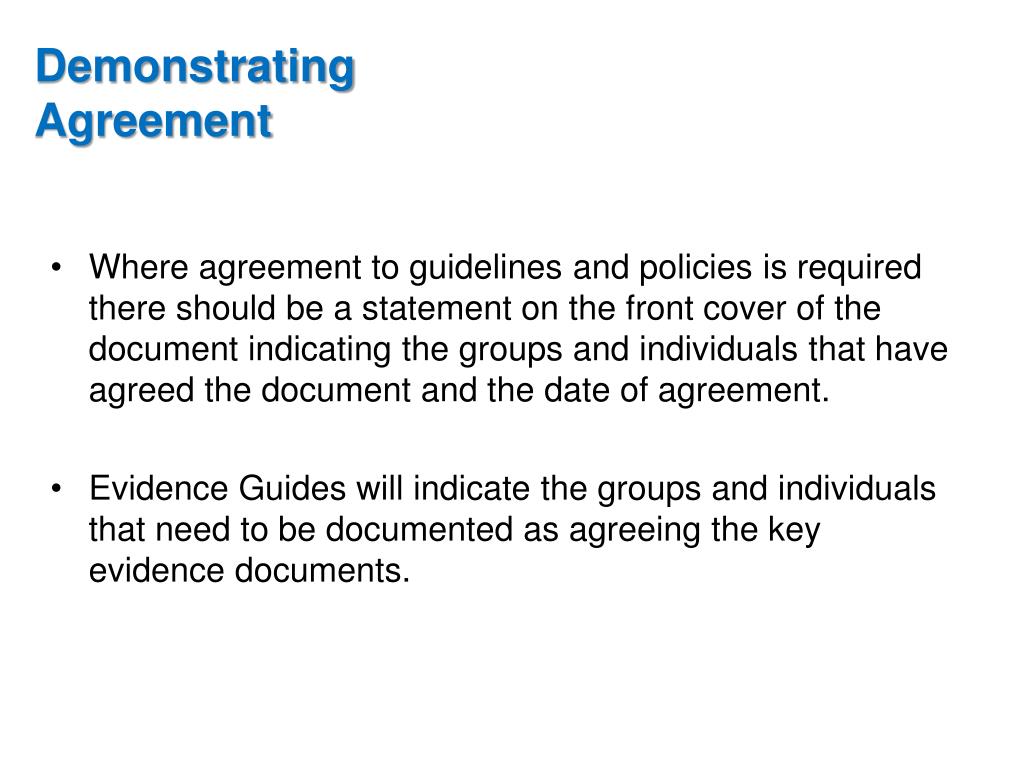 Demonstrating Agreement

• Where agreement to guidelines and policies is required there should be a statement on the front cover of the document indicating the groups and individuals that have agreed the document and the date of agreement.

• Evidence Guides will indicate the groups and individuals that need to be documented as agreeing the key evidence documents.